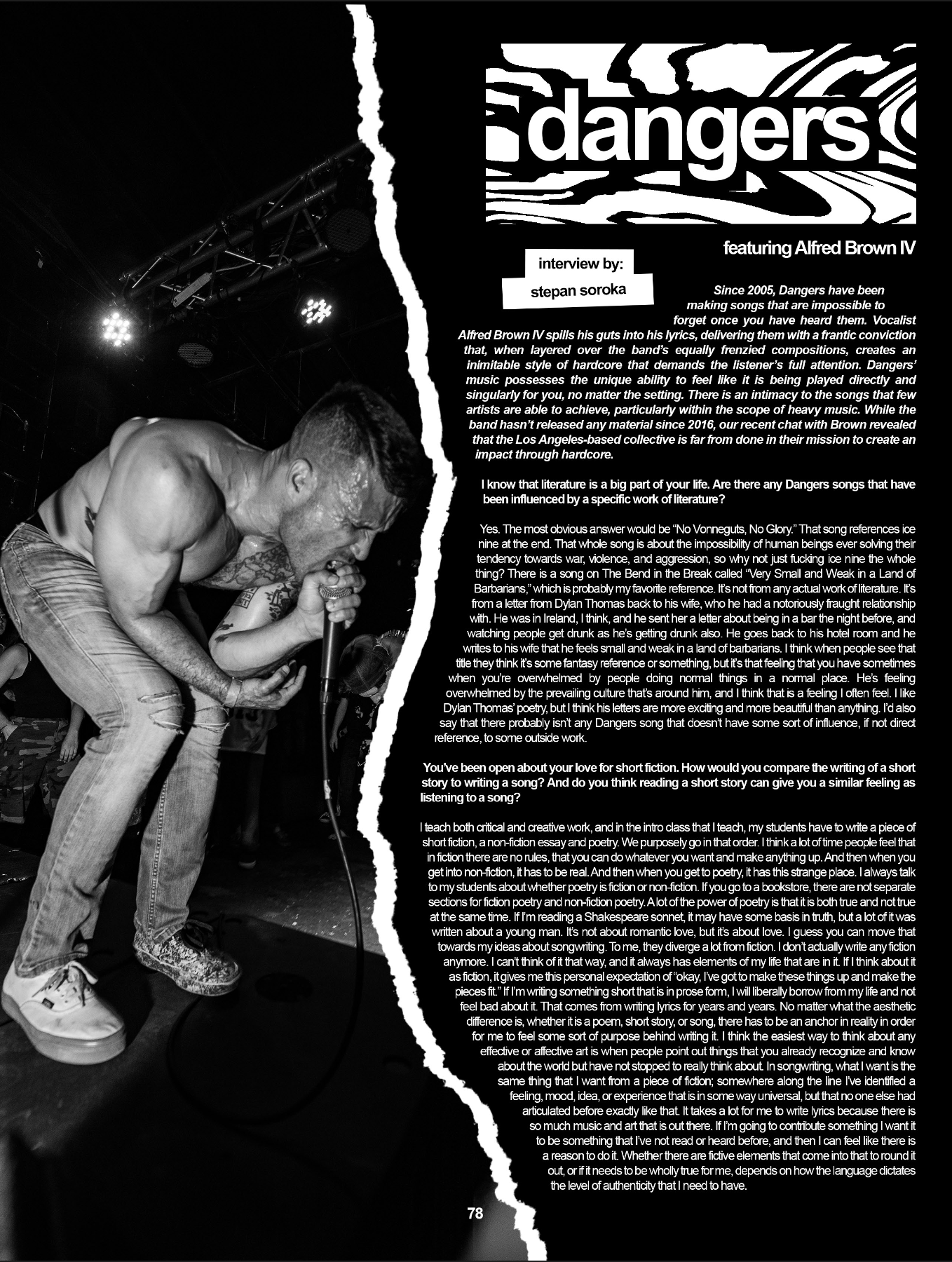 dangers

featuring Alfred Brown IV

interview by:

stepan soroka

Since 2005, Dangers have been making songs that are impossible to forget once you have heard them. Vocalist Alfred Brown IV spills his guts into his lyrics, delivering them with a frantic conviction that, when layered over the band's equally frenzied compositions, creates an inimitable style of hardcore that demands the listener's full attention. Dangers' music possesses the unique ability to feel like it is being played directly and singularly for you, no matter the setting. There is an intimacy to the songs that few artists are able to achieve, particularly within the scope of heavy music. While the band hasn't released any material since 2016, our recent chat with Brown revealed that the Los Angeles-based collective is far from done in their mission to create an impact through hardcore.

I know that literature is a big part of your life. Are there any Dangers songs that have been influenced by a specific work of literature?

Yes. The most obvious answer would be "No Vonneguts, No Glory." That song references ice nine at the end. That whole song is about the impossibility of human beings ever solving their tendency towards war, violence, and aggression, so why not just fucking ice nine the whole thing? There is a song on The Bend in the Break called "Very Small and Weak in a Land of Barbarians," which is probably my favorite reference. It's not from any actual work of literature. It's from a letter from Dylan Thomas back to his wife, who he had a notoriously fraught relationship with. He was in Ireland, I think, and he sent her a letter about being in a bar the night before, and watching people get drunk as he's getting drunk also. He goes back to his hotel room and he writes to his wife that he feels small and weak in a land of barbarians. I think when people see that title they think it's some fantasy reference or something, but it's that feeling that you have sometimes when you're overwhelmed by people doing normal things in a normal place. He's feeling overwhelmed by the prevailing culture that's around him, and I think that is a feeling I often feel. I like Dylan Thomas' poetry, but I think his letters are more exciting and more beautiful than anything. I'd also say that there probably isn't any Dangers song that doesn't have some sort of influence, if not direct reference, to some outside work.

You've been open about your love for short fiction. How would you compare the writing of a short story to writing a song? And do you think reading a short story can give you a similar feeling as listening to a song?

I teach both critical and creative work, and in the intro class that I teach, my students have to write a piece of short fiction, a non-fiction essay and poetry. We purposely go in that order. I think a lot of time people feel that in fiction there are no rules, that you can do whatever you want and make anything up. And then when you get into non-fiction, it has to be real. And then when you get to poetry, it has this strange place. I always talk to my students about whether poetry is fiction or non-fiction. If you go to a bookstore, there are not separate sections for fiction poetry and non-fiction poetry. A lot of the power of poetry is that it is both true and not true at the same time. If I'm reading a Shakespeare sonnet, it may have some basis in truth, but a lot of it was written about a young man. It's not about romantic love, but it's about love. I guess you can move that towards my ideas about songwriting. To me, they diverge a lot from fiction. I don't actually write any fiction anymore. I can't think of it that way, and it always has elements of my life that are in it. If I think about it as fiction, it gives me this personal expectation of "okay, I've got to make these things up and make the pieces fit." If I'm writing something short that is in prose form, I will liberally borrow from my life and not feel bad about it. That comes from writing lyrics for years and years. No matter what the aesthetic difference is, whether it is a poem, short story, or song, there has to be an anchor in reality in order for me to feel some sort of purpose behind writing it. I think the easiest way to think about any effective or affective art is when people point out things that you already recognize and know about the world but have not stopped to really think about. In songwriting, what I want is the same thing that I want from a piece of fiction; somewhere along the line I've identified a feeling, mood, idea, or experience that is in some way universal, but that no one else had articulated before exactly like that. It takes a lot for me to write lyrics because there is so much music and art that is out there. If I'm going to contribute something I want it to be something that I've not read or heard before, and then I can feel like there is a reason to do it. Whether there are fictive elements that come into that to round it out, or if it needs to be wholly true for me, depends on how the language dictates the level of authenticity that I need to have.

78